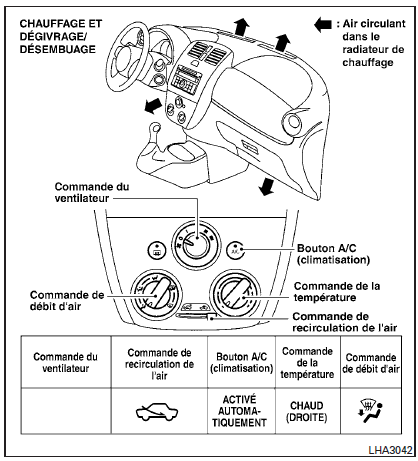 CHAUFFAGE ET DÉGIVRAGE/ DÉSEMBUAGE

: Air circulant dans le radiateur de chauffage

Commande du ventilateur

Bouton A/C (climatisation)

Commande de débit d'air

Commande de la température

Commande de recirculation de l'air

| Commande du ventilateur | Commande de recirculation de l'air | Bouton A/C (climatisation) | Commande de la température | Commande de débit d'air |
|---|---|---|---|---|
| | | ACTIVÉ AUTOMATIQUEMENT | CHAUD (DROITE) | |

LHA3042